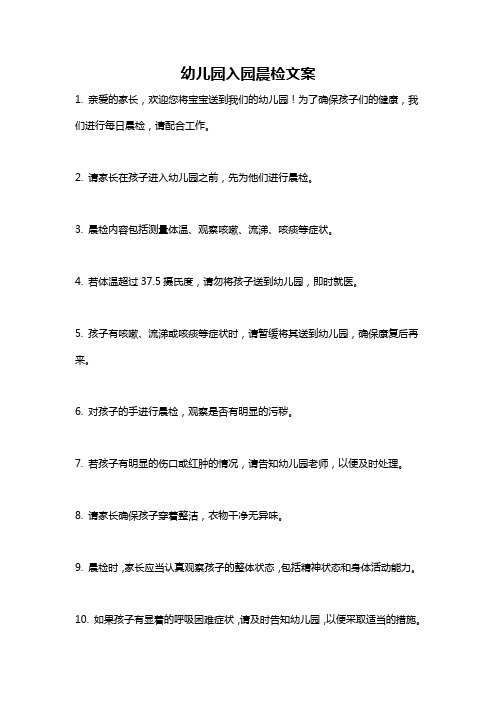 幼儿园入园晨检文案

1. 亲爱的家长，欢迎您将宝宝送到我们的幼儿园！为了确保孩子们的健康，我们进行每日晨检，请配合工作。

2. 请家长在孩子进入幼儿园之前，先为他们进行晨检。

3. 晨检内容包括测量体温、观察咳嗽、流涕、咳痰等症状。

4. 若体温超过 37.5 摄氏度，请勿将孩子送到幼儿园，即时就医。

5. 孩子有咳嗽、流涕或咳痰等症状时，请暂缓将其送到幼儿园，确保康复后再来。

6. 对孩子的手进行晨检，观察是否有明显的污秽。

7. 若孩子有明显的伤口或红肿的情况，请告知幼儿园老师，以便及时处理。

8. 请家长确保孩子穿着整洁，衣物干净无异味。

9. 晨检时，家长应当认真观察孩子的整体状态，包括精神状态和身体活动能力。

10. 如果孩子有显着的呼吸困难症状，请及时告知幼儿园，以便采取适当的措施。